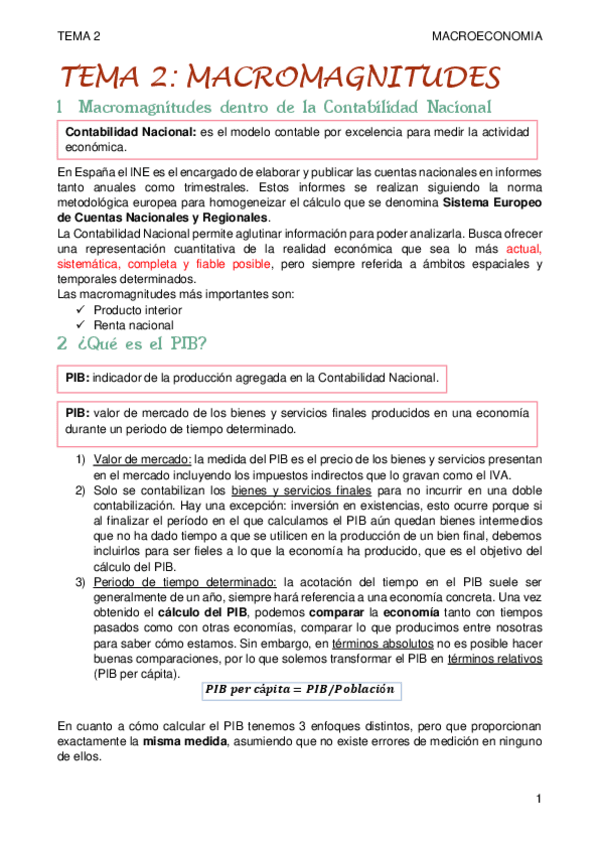 TEMA 2

MACROECONOMIA

TEMA 2: MACROMAGNITUDES

1 Macromagnitudes dentro de la Contabilidad Nacional

Contabilidad Nacional: es el modelo contable por excelencia para medir la actividad económica.

En España el INE es el encargado de elaborar y publicar las cuentas nacionales en informes tanto anuales como trimestrales. Estos informes se realizan siguiendo la norma metodológica europea para homogeneizar el cálculo que se denomina Sistema Europeo de Cuentas Nacionales y Regionales.
La Contabilidad Nacional permite aglutinar información para poder analizarla. Busca ofrecer una representación cuantitativa de la realidad económica que sea lo más actual, sistemática, completa y fiable posible, pero siempre referida a ámbitos espaciales y temporales determinados.
Las macromagnitudes más importantes son:
✓ Producto interior
✓ Renta nacional

2 ¿Qué es el PIB?

PIB: indicador de la producción agregada en la Contabilidad Nacional.

PIB: valor de mercado de los bienes y servicios finales producidos en una economía durante un periodo de tiempo determinado.

1) Valor de mercado: la medida del PIB es el precio de los bienes y servicios presentan en el mercado incluyendo los impuestos indirectos que lo gravan como el IVA.
2) Solo se contabilizan los bienes y servicios finales para no incurrir en una doble contabilización. Hay una excepción: inversión en existencias, esto ocurre porque si al finalizar el período en el que calculamos el PIB aún quedan bienes intermedios que no ha dado tiempo a que se utilicen en la producción de un bien final, debemos incluirlos para ser fieles a lo que la economía ha producido, que es el objetivo del cálculo del PIB.
3) Periodo de tiempo determinado: la acotación del tiempo en el PIB suele ser generalmente de un año, siempre hará referencia a una economía concreta. Una vez obtenido el cálculo del PIB, podemos comparar la economía tanto con tiempos pasados como con otras economías, comparar lo que producimos entre nosotras para saber cómo estamos. Sin embargo, en términos absolutos no es posible hacer buenas comparaciones, por lo que solemos transformar el PIB en términos relativos (PIB per cápita).
$PIB\ per\ cápita = PIB/Población$

En cuanto a cómo calcular el PIB tenemos 3 enfoques distintos, pero que proporcionan exactamente la misma medida, asumiendo que no existe errores de medición en ninguno de ellos.

1